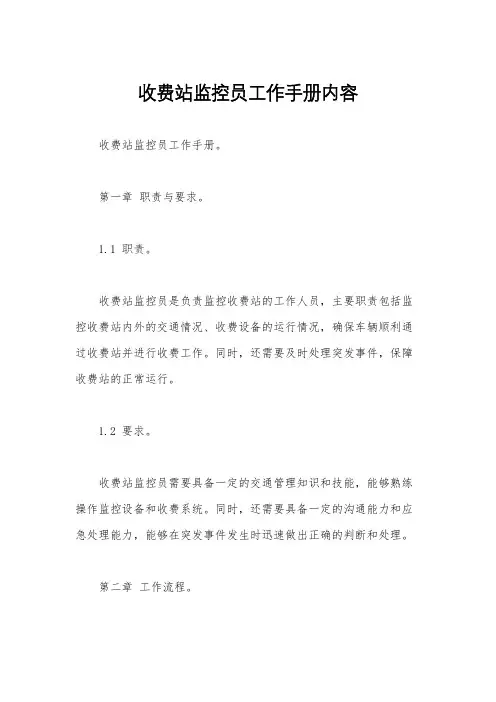 收费站监控员工作手册内容

收费站监控员工作手册。

第一章 职责与要求。

1.1 职责。

收费站监控员是负责监控收费站的工作人员，主要职责包括监控收费站内外的交通情况、收费设备的运行情况，确保车辆顺利通过收费站并进行收费工作。同时，还需要及时处理突发事件，保障收费站的正常运行。

1.2 要求。

收费站监控员需要具备一定的交通管理知识和技能，能够熟练操作监控设备和收费系统。同时，还需要具备一定的沟通能力和应急处理能力，能够在突发事件发生时迅速做出正确的判断和处理。

第二章 工作流程。